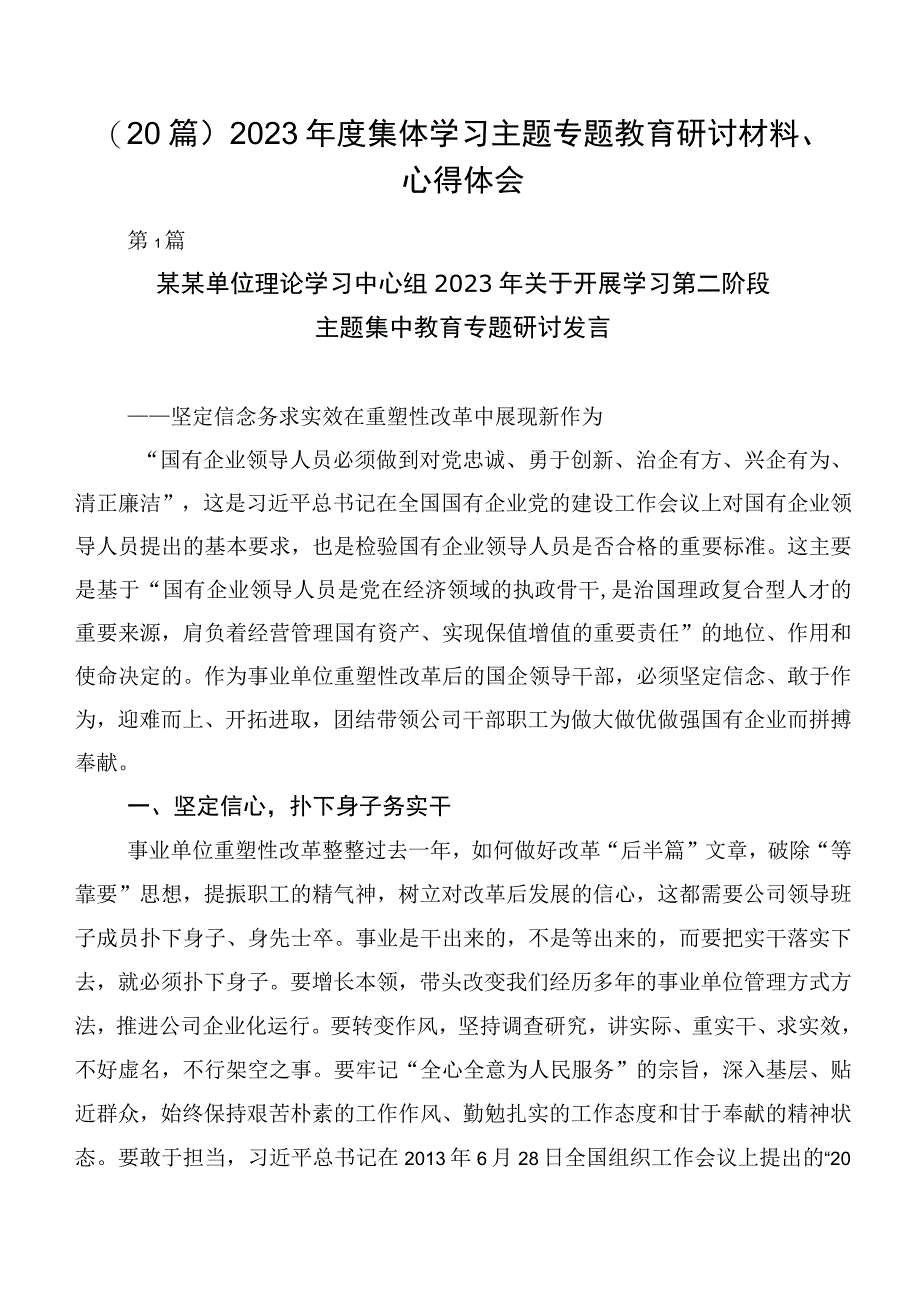 （20篇）2023年度集体学习主题专题教育研讨材料、心得体会

第1篇

某某单位理论学习中心组2023年关于开展学习第二阶段主题集中教育专题研讨发言

——坚定信念务求实效在重塑性改革中展现新作为

“国有企业领导人员必须做到对党忠诚、勇于创新、治企有方、兴企有为、清正廉洁”，这是习近平总书记在全国国有企业党的建设工作会议上对国有企业领导人员提出的基本要求，也是检验国有企业领导人员是否合格的重要标准。这主要是基于“国有企业领导人员是党在经济领域的执政骨干，是治国理政复合型人才的重要来源，肩负着经营管理国有资产、实现保值增值的重要责任”的地位、作用和使命决定的。作为事业单位重塑性改革后的国企领导干部，必须坚定信念、敢于作为，迎难而上、开拓进取，团结带领公司干部职工为做大做优做强国有企业而拼搏奉献。

一、坚定信心，扑下身子务实干

事业单位重塑性改革整整过去一年，如何做好改革“后半篇”文章，破除“等靠要”思想，提振职工的精气神，树立对改革后发展的信心，这都需要公司领导班子成员扑下身子、身先士卒。事业是干出来的，不是等出来的，而要把实干落实下去，就必须扑下身子。要增长本领，带头改变我们经历多年的事业单位管理方式方法，推进公司企业化运行。要转变作风，坚持调查研究，讲实际、重实干、求实效，不好虚名，不行架空之事。要牢记“全心全意为人民服务”的宗旨，深入基层、贴近群众，始终保持艰苦朴素的工作作风、勤勉扎实的工作态度和甘于奉献的精神状态。要敢于担当，习近平总书记在2013年6月28日全国组织工作会议上提出的“20